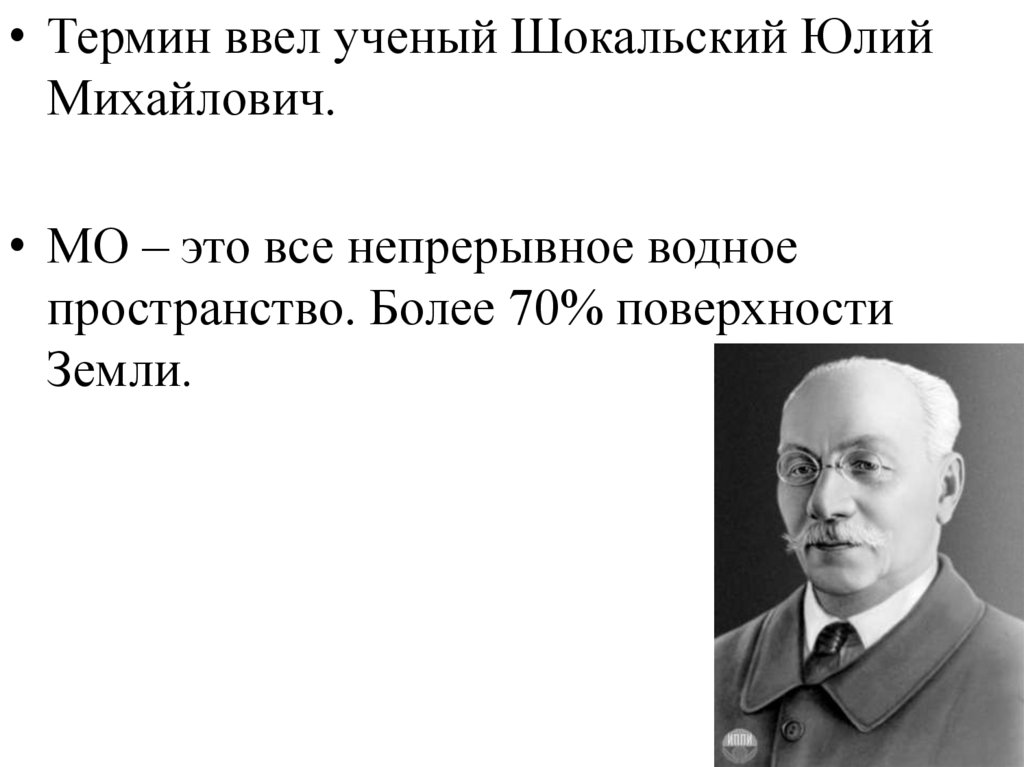 • Термин ввел ученый Шокальский Юлий Михайлович.

• МО – это все непрерывное водное пространство. Более 70% поверхности Земли.